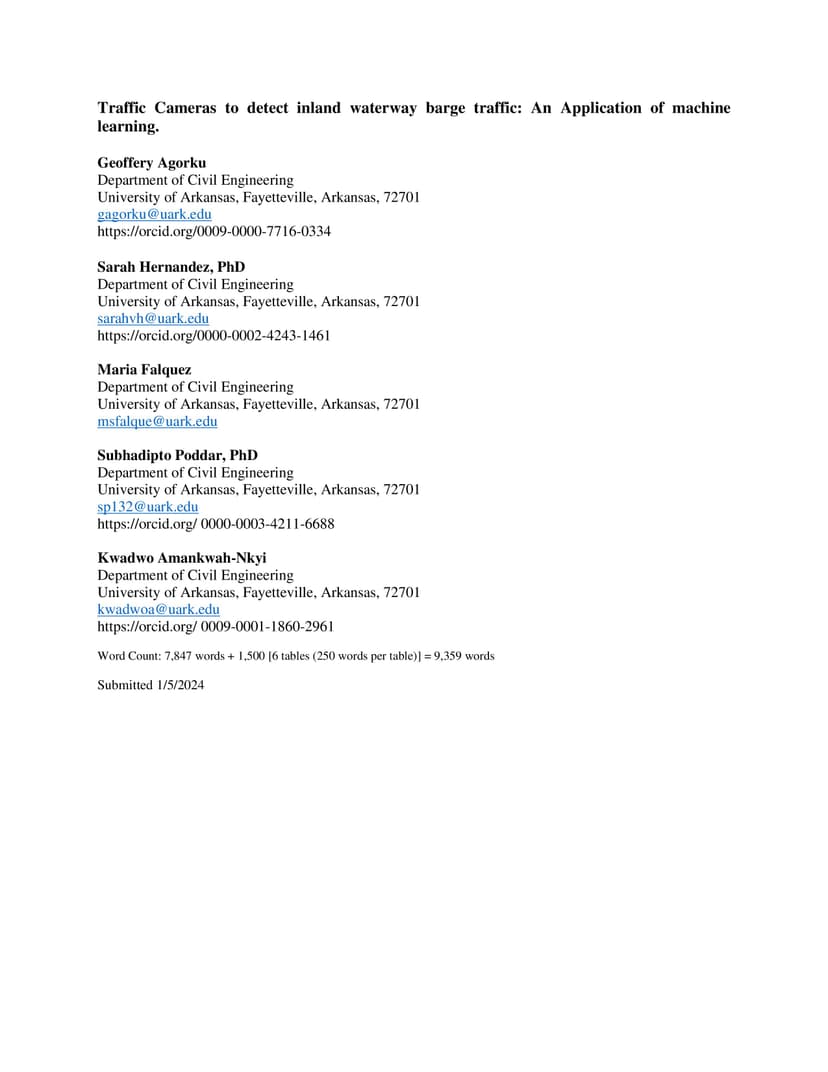 Traffic Cameras to detect inland waterway barge traffic: An Application of machine learning.

Geoffery Agorku
Department of Civil Engineering
University of Arkansas, Fayetteville, Arkansas, 72701
gagorku@uark.edu
https://orcid.org/0009-0000-7716-0334

Sarah Hernandez, PhD
Department of Civil Engineering
University of Arkansas, Fayetteville, Arkansas, 72701
sarahvh@uark.edu
https://orcid.org/0000-0002-4243-1461

Maria Falquez
Department of Civil Engineering
University of Arkansas, Fayetteville, Arkansas, 72701
msfalque@uark.edu

Subhadipto Poddar, PhD
Department of Civil Engineering
University of Arkansas, Fayetteville, Arkansas, 72701
sp132@uark.edu
https://orcid.org/ 0000-0003-4211-6688

Kwadwo Amankwah-Nkyi
Department of Civil Engineering
University of Arkansas, Fayetteville, Arkansas, 72701
kwadwoa@uark.edu
https://orcid.org/ 0009-0001-1860-2961

Word Count: 7,847 words + 1,500 [6 tables (250 words per table)] = 9,359 words

Submitted 1/5/2024